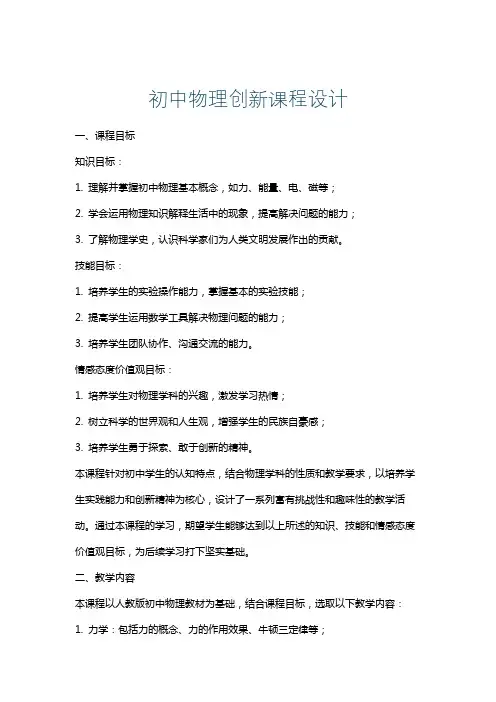 初中物理创新课程设计

一、课程目标

知识目标：

1. 理解并掌握初中物理基本概念，如力、能量、电、磁等；

2. 学会运用物理知识解释生活中的现象，提高解决问题的能力；

3. 了解物理学史，认识科学家们为人类文明发展作出的贡献。

技能目标：

1. 培养学生的实验操作能力，掌握基本的实验技能；

2. 提高学生运用数学工具解决物理问题的能力；

3. 培养学生团队协作、沟通交流的能力。

情感态度价值观目标：

1. 培养学生对物理学科的兴趣，激发学习热情；

2. 树立科学的世界观和人生观，增强学生的民族自豪感；

3. 培养学生勇于探索、敢于创新的精神。

本课程针对初中学生的认知特点，结合物理学科的性质和教学要求，以培养学生实践能力和创新精神为核心，设计了一系列富有挑战性和趣味性的教学活动。通过本课程的学习，期望学生能够达到以上所述的知识、技能和情感态度价值观目标，为后续学习打下坚实基础。

二、教学内容

本课程以人教版初中物理教材为基础，结合课程目标，选取以下教学内容：

1. 力学：包括力的概念、力的作用效果、牛顿三定律等；